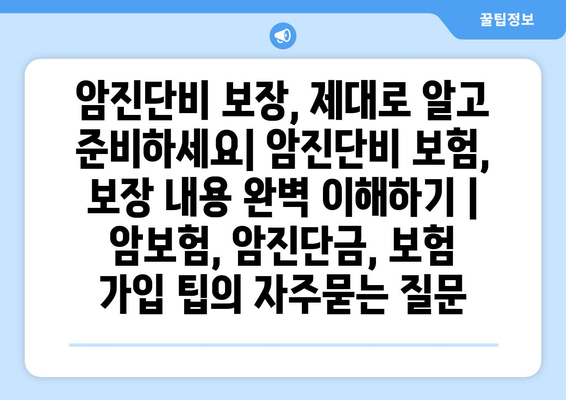 꿀팁정보

암진단비 보장, 제대로 알고 준비하세요| 암진단비 보험, 보장 내용 완벽 이해하기 | 암보험, 암진단금, 보험 가입 팁의 자주묻는 질문